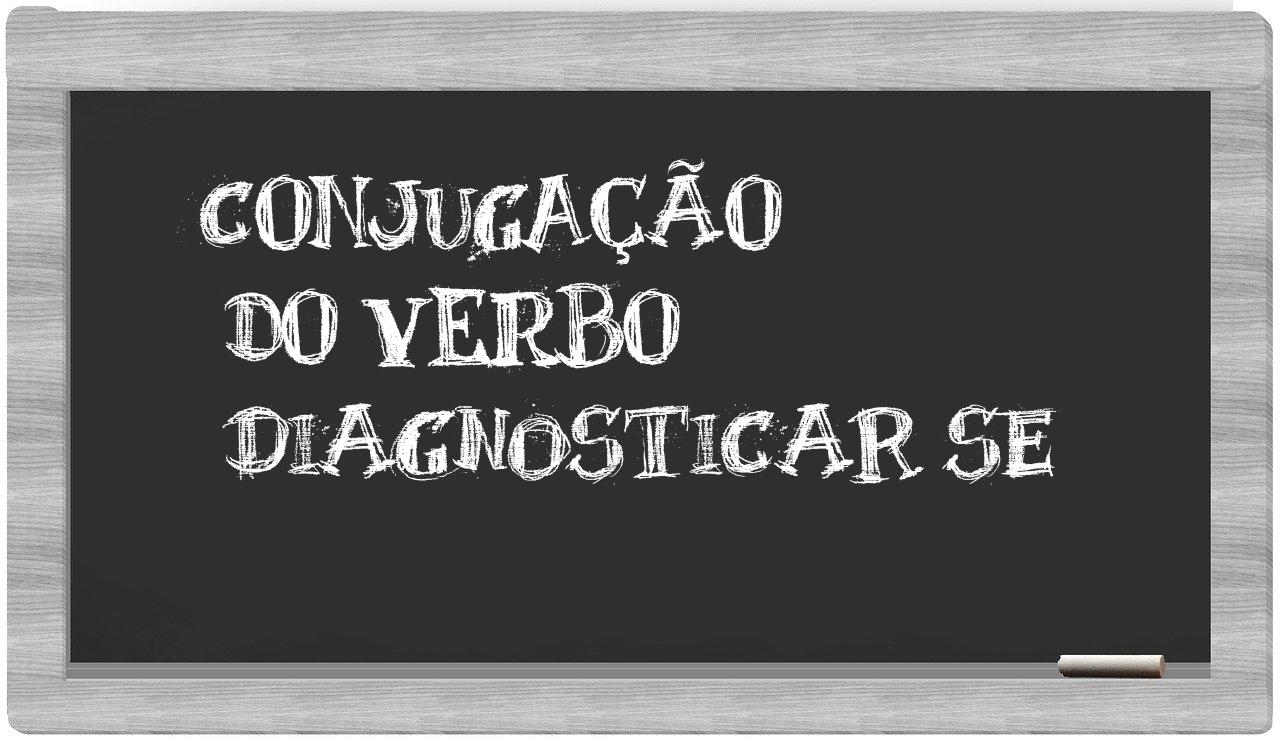 CONJUGAÇÃO
DO VERBO
DIAGNOSTICAR SE